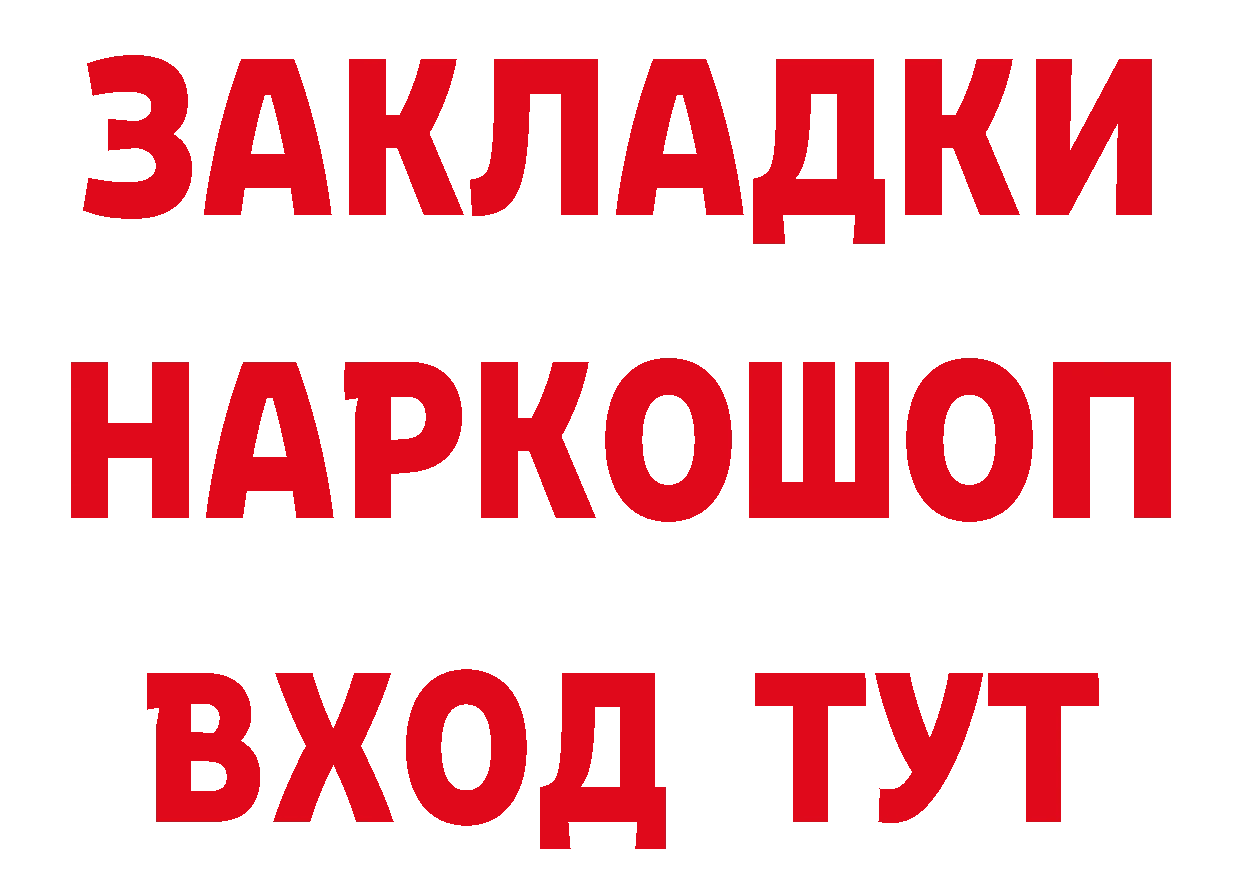 ЗАКЛАДКИ НАРКОШОП ВХОД ТУТ